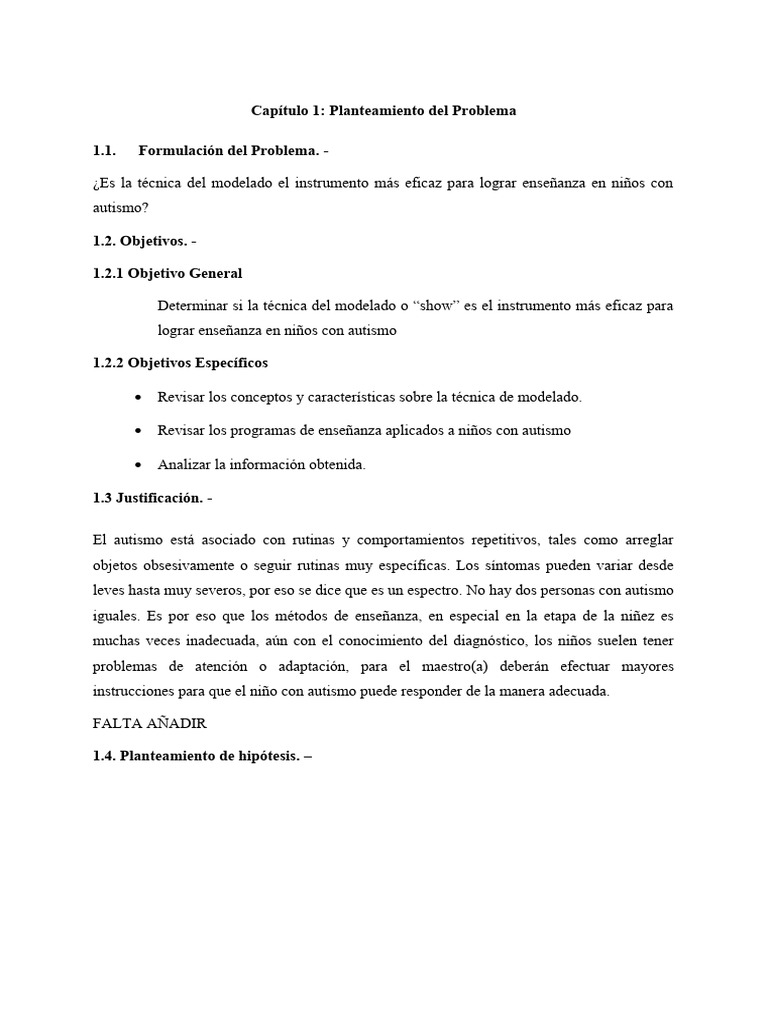 Capítulo 1: Planteamiento del Problema

1.1. Formulación del Problema. -

¿Es la técnica del modelado el instrumento más eficaz para lograr enseñanza en niños con autismo?

1.2. Objetivos. -

1.2.1 Objetivo General

Determinar si la técnica del modelado o "show" es el instrumento más eficaz para lograr enseñanza en niños con autismo

1.2.2 Objetivos Específicos

• Revisar los conceptos y características sobre la técnica de modelado.

• Revisar los programas de enseñanza aplicados a niños con autismo

• Analizar la información obtenida.

1.3 Justificación. -

El autismo está asociado con rutinas y comportamientos repetitivos, tales como arreglar objetos obsesivamente o seguir rutinas muy específicas. Los síntomas pueden variar desde leves hasta muy severos, por eso se dice que es un espectro. No hay dos personas con autismo iguales. Es por eso que los métodos de enseñanza, en especial en la etapa de la niñez es muchas veces inadecuada, aún con el conocimiento del diagnóstico, los niños suelen tener problemas de atención o adaptación, para el maestro(a) deberán efectuar mayores instrucciones para que el niño con autismo puede responder de la manera adecuada.

FALTA AÑADIR

1.4. Planteamiento de hipótesis. –